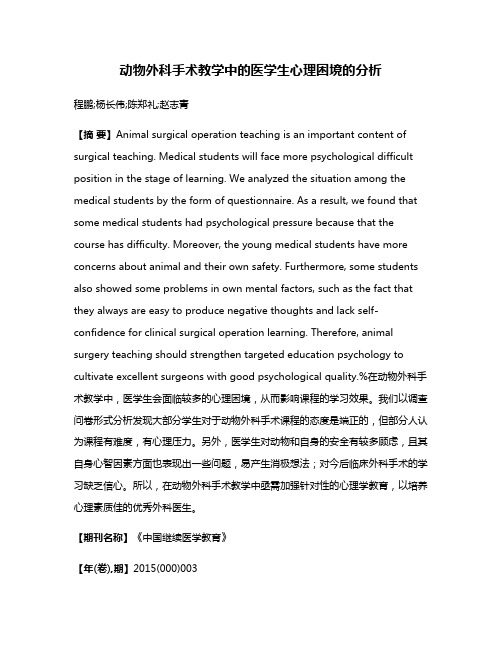 动物外科手术教学中的医学生心理困境的分析

程鹏;杨长伟;陈郑礼;赵志青

【摘 要】Animal surgical operation teaching is an important content of surgical teaching. Medical students will face more psychological difficult position in the stage of learning. We analyzed the situation among the medical students by the form of questionnaire. As a result, we found that some medical students had psychological pressure because that the course has difficulty. Moreover, the young medical students have more concerns about animal and their own safety. Furthermore, some students also showed some problems in own mental factors, such as the fact that they always are easy to produce negative thoughts and lack self-confidence for clinical surgical operation learning. Therefore, animal surgery teaching should strengthen targeted education psychology to cultivate excellent surgeons with good psychological quality.%在动物外科手术教学中，医学生会面临较多的心理困境，从而影响课程的学习效果。我们以调查问卷形式分析发现大部分学生对于动物外科手术课程的态度是端正的，但部分人认为课程有难度，有心理压力。另外，医学生对动物和自身的安全有较多顾虑，且其自身心智因素方面也表现出一些问题，易产生消极想法；对今后临床外科手术的学习缺乏信心。所以，在动物外科手术教学中亟需加强针对性的心理学教育，以培养心理素质佳的优秀外科医生。

【期刊名称】《中国继续医学教育》

【年(卷),期】2015(000)003